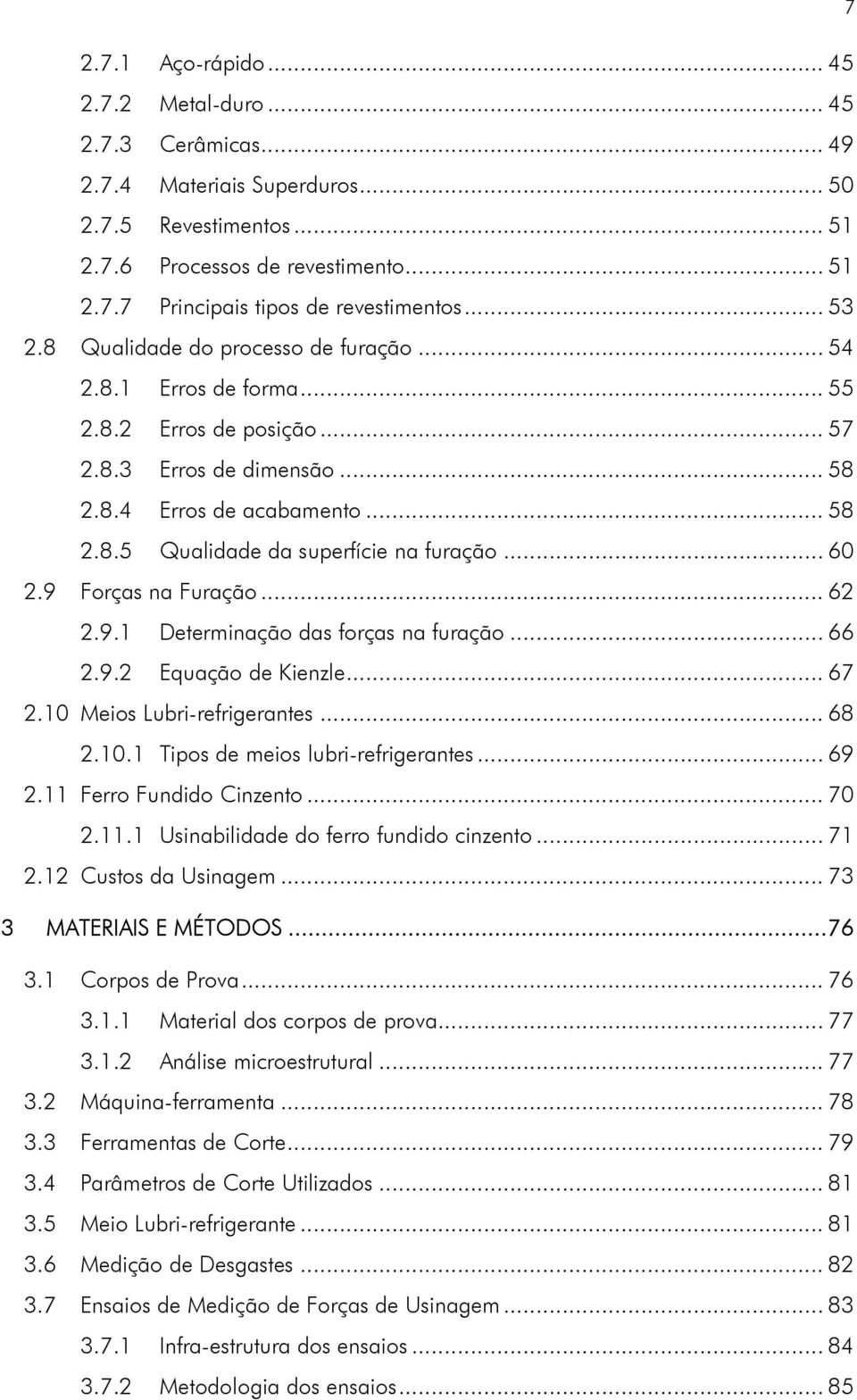 7

2.7.1 Aço-rápido ... 45
2.7.2 Metal-duro ... 45
2.7.3 Cerâmicas ... 49
2.7.4 Materiais Superduros ... 50
2.7.5 Revestimentos ... 51
2.7.6 Processos de revestimento ... 51
2.7.7 Principais tipos de revestimentos ... 53
2.8 Qualidade do processo de furação ... 54
2.8.1 Erros de forma ... 55
2.8.2 Erros de posição ... 57
2.8.3 Erros de dimensão ... 58
2.8.4 Erros de acabamento ... 58
2.8.5 Qualidade da superfície na furação ... 60
2.9 Forças na Furação ... 62
2.9.1 Determinação das forças na furação ... 66
2.9.2 Equação de Kienzle ... 67
2.10 Meios Lubri-refrigerantes ... 68
2.10.1 Tipos de meios lubri-refrigerantes ... 69
2.11 Ferro Fundido Cinzento ... 70
2.11.1 Usinabilidade do ferro fundido cinzento ... 71
2.12 Custos da Usinagem ... 73
3 MATERIAIS E MÉTODOS ... 76
3.1 Corpos de Prova ... 76
3.1.1 Material dos corpos de prova ... 77
3.1.2 Análise microestrutural ... 77
3.2 Máquina-ferramenta ... 78
3.3 Ferramentas de Corte ... 79
3.4 Parâmetros de Corte Utilizados ... 81
3.5 Meio Lubri-refrigerante ... 81
3.6 Medição de Desgastes ... 82
3.7 Ensaios de Medição de Forças de Usinagem ... 83
3.7.1 Infra-estrutura dos ensaios ... 84
3.7.2 Metodologia dos ensaios ... 85